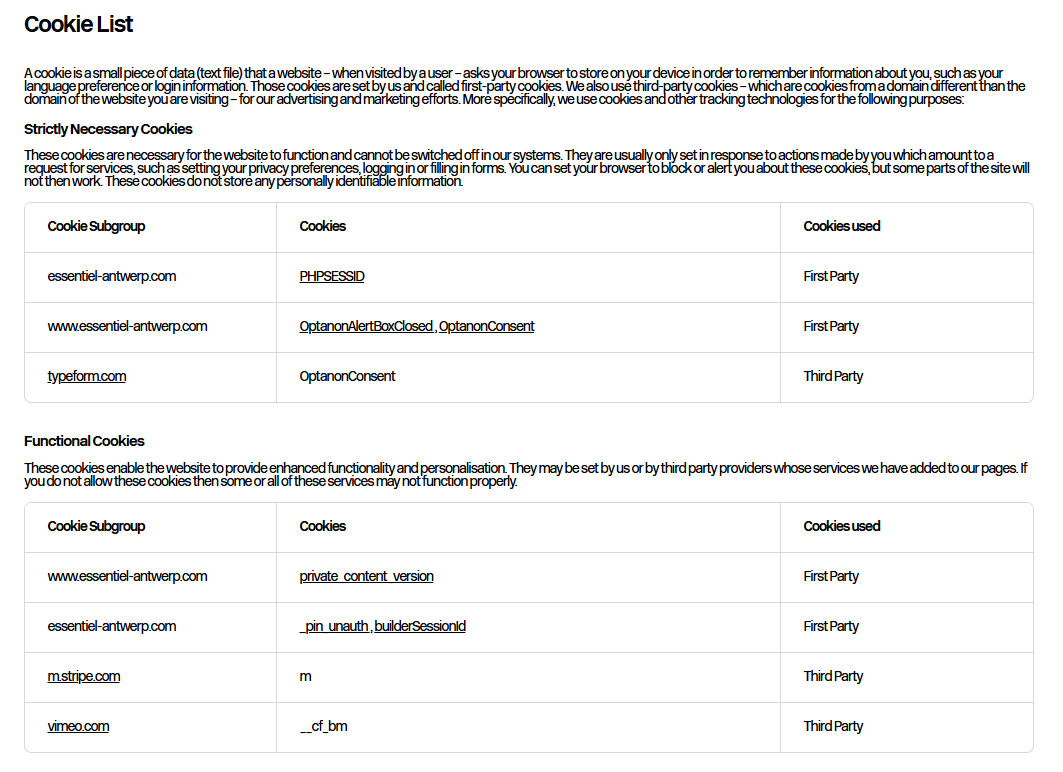 Cookie List

A cookie is a small piece of data (text file) that a website – when visited by a user – asks your browser to store on your device in order to remember information about you, such as your language preference or login information. Those cookies are set by us and called first-party cookies. We also use third-party cookies – which are cookies from a domain different than the domain of the website you are visiting – for our advertising and marketing efforts. More specifically, we use cookies and other tracking technologies for the following purposes:

Strictly Necessary Cookies

These cookies are necessary for the website to function and cannot be switched off in our systems. They are usually only set in response to actions made by you which amount to a request for services, such as setting your privacy preferences, logging in or filling in forms. You can set your browser to block or alert you about these cookies, but some parts of the site will not then work. These cookies do not store any personally identifiable information.

| Cookie Subgroup | Cookies | Cookies used |
|---|---|---|
| essentiel-antwerp.com | PHPSESSID | First Party |
| www.essentiel-antwerp.com | OptanonAlertBoxClosed , OptanonConsent | First Party |
| typeform.com | OptanonConsent | Third Party |

Functional Cookies

These cookies enable the website to provide enhanced functionality and personalisation. They may be set by us or by third party providers whose services we have added to our pages. If you do not allow these cookies then some or all of these services may not function properly.

| Cookie Subgroup | Cookies | Cookies used |
|---|---|---|
| www.essentiel-antwerp.com | private_content_version | First Party |
| essentiel-antwerp.com | _pin_unauth , builderSessionId | First Party |
| m.stripe.com | m | Third Party |
| vimeo.com | __cf_bm | Third Party |